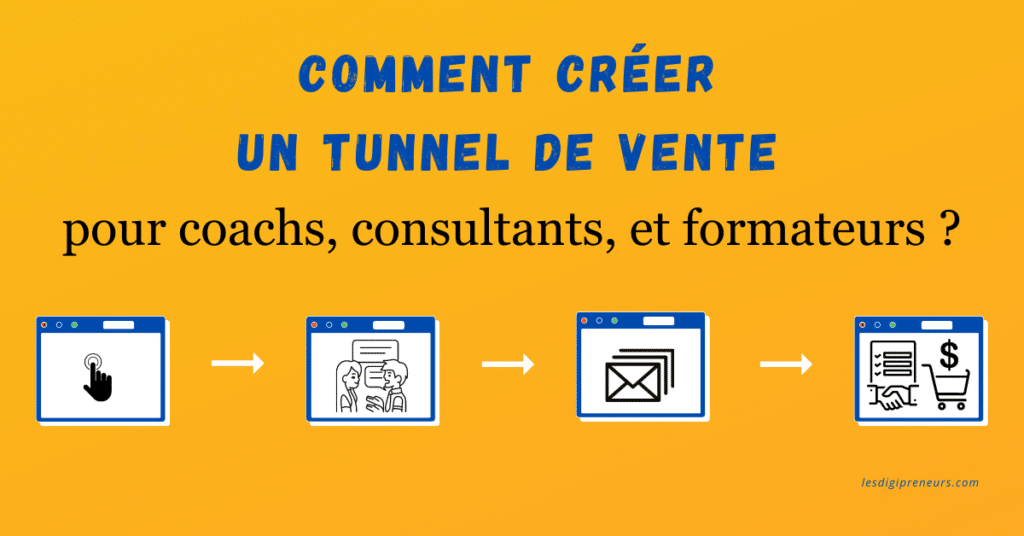 COMMENT CRÉER
UN TUNNEL DE VENTE
pour coachs, consultants, et formateurs ?

$

lesdigipreneurs.com